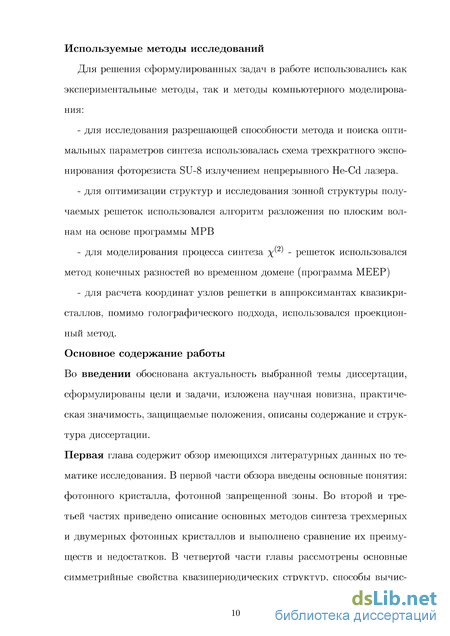 Используемые методы исследований

Для решения сформулированных задач в работе использовались как экспериментальные методы, так и методы компьютерного моделирования:

- для исследования разрешающей способности метода и поиска оптимальных параметров синтеза использовалась схема трехкратного экспонирования фоторезиста SU-8 излучением непрерывного He-Cd лазера.

- для оптимизации структур и исследования зонной структуры получаемых решеток использовался алгоритм разложения по плоским волнам на основе программы MPB

- для моделирования процесса синтеза $\chi^{(2)}$ - решеток использовался метод конечных разностей во временном домене (программа MEEP)

- для расчета координат узлов решетки в аппроксимантах квазикристаллов, помимо голографического подхода, использовался проекционный метод.

Основное содержание работы

Во введении обоснована актуальность выбранной темы диссертации, сформулированы цели и задачи, изложена научная новизна, практическая значимость, защищаемые положения, описаны содержание и структура диссертации.

Первая глава содержит обзор имеющихся литературных данных по тематике исследования. В первой части обзора введены основные понятия: фотонного кристалла, фотонной запрещенной зоны. Во второй и третьей частях приведено описание основных методов синтеза трехмерных и двумерных фотонных кристаллов и выполнено сравнение их преимуществ и недостатков. В четвертой части главы рассмотрены основные симметрийные свойства квазипериодических структур, способы вычис-

10

dsLib.net
библиотека диссертаций